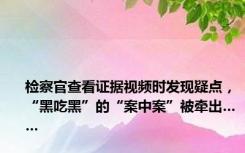 检察官查看证据视频时发现疑点，“黑吃黑”的“案中案”被牵出……